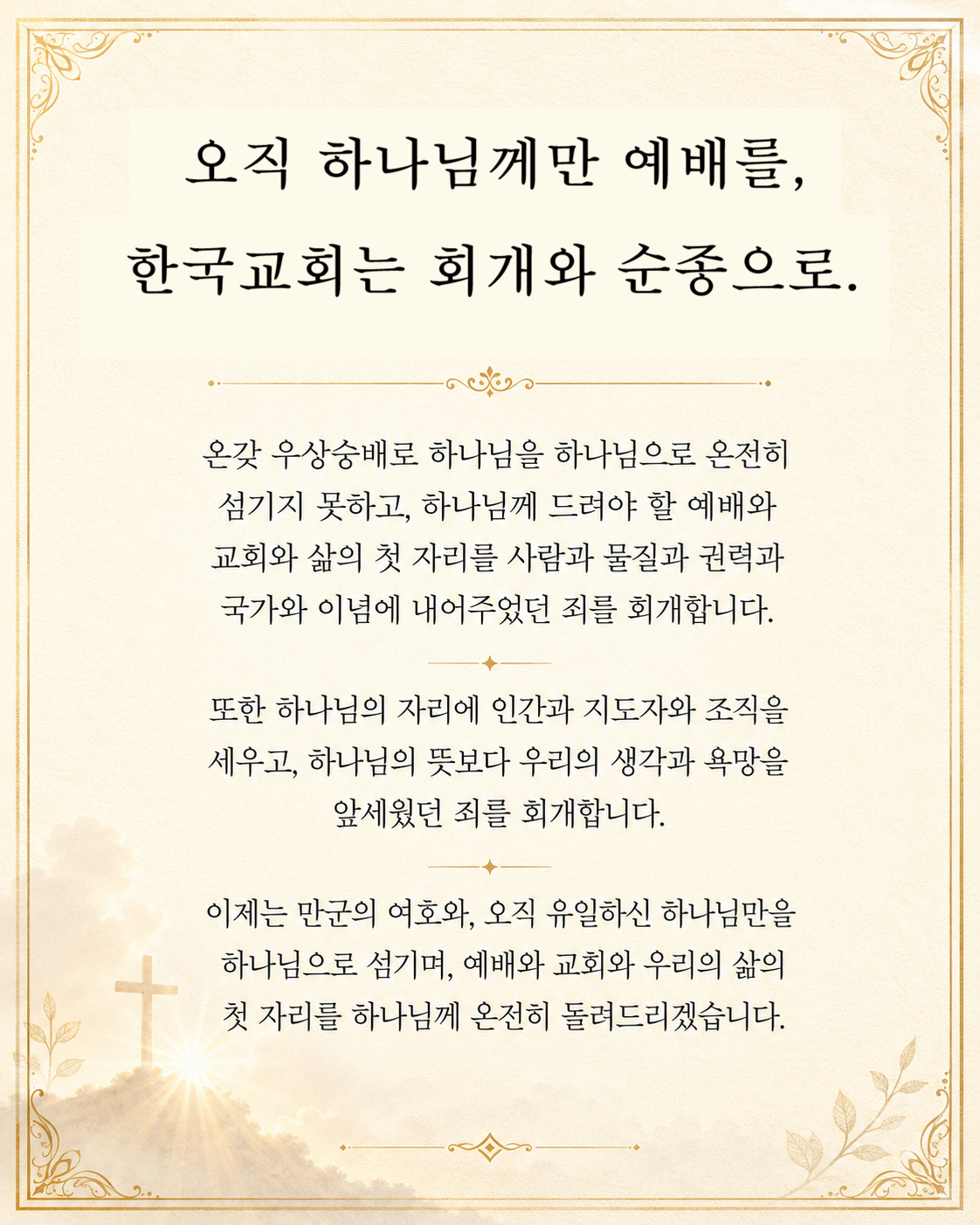 오직 하나님께만 예배를,
한국교회는 회개와 순종으로.

온갖 우상숭배로 하나님을 하나님으로 온전히 섬기지 못하고, 하나님께 드려야 할 예배와 교회와 삶의 첫 자리를 사람과 물질과 권력과 국가와 이념에 내어주었던 죄를 회개합니다.

또한 하나님의 자리에 인간과 지도자와 조직을 세우고, 하나님의 뜻보다 우리의 생각과 욕망을 앞세웠던 죄를 회개합니다.

이제는 만군의 여호와, 오직 유일하신 하나님만을 하나님으로 섬기며, 예배와 교회와 우리의 삶의 첫 자리를 하나님께 온전히 돌려드리겠습니다.